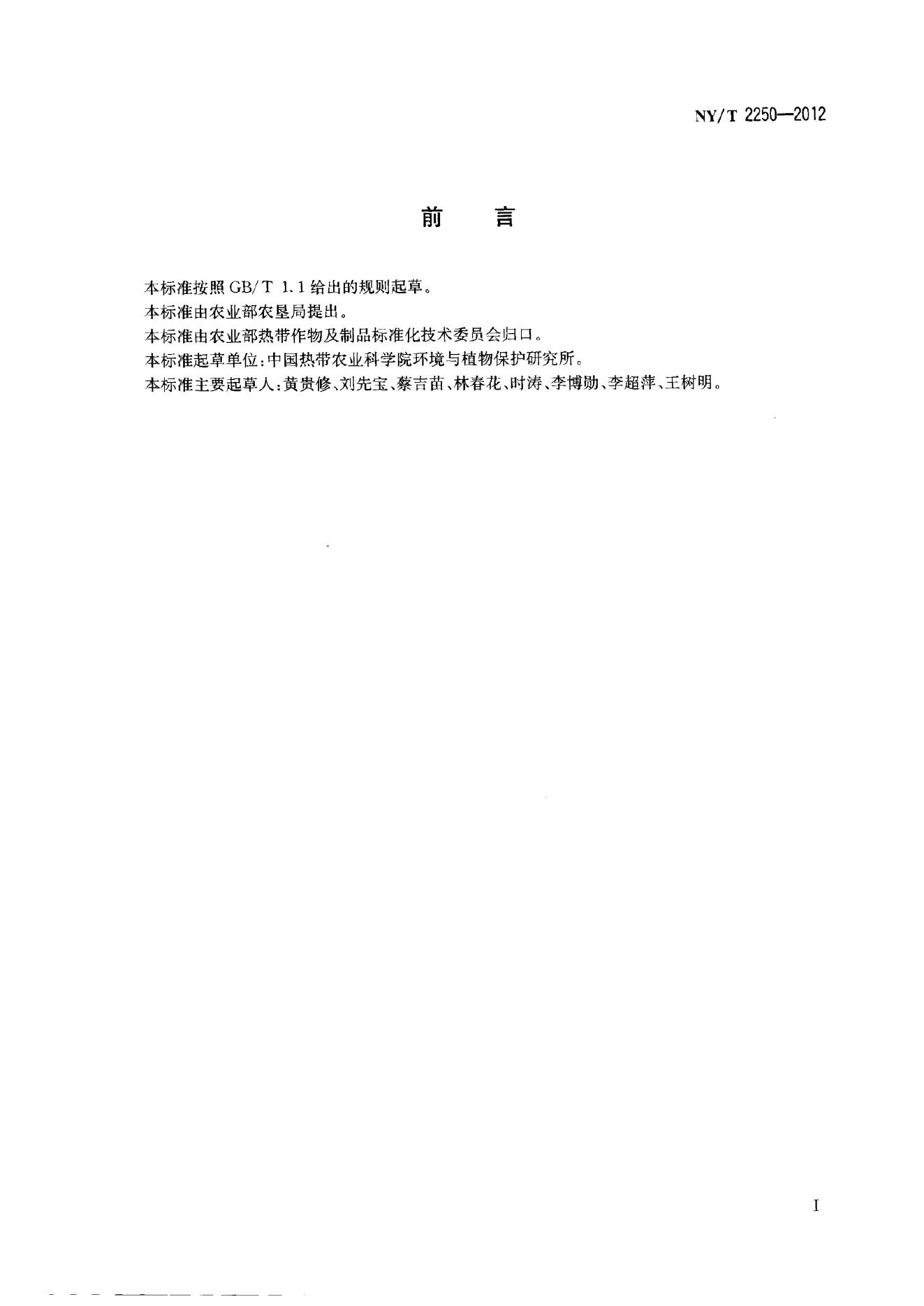 NY/T 2250—2012

前　言

本标准按照GB/T 1.1给出的规则起草。

本标准由农业部农垦局提出。

本标准由农业部热带作物及制品标准化技术委员会归口。

本标准起草单位:中国热带农业科学院环境与植物保护研究所。

本标准主要起草人:黄贵修、刘先宝、蔡吉苗、林春花、时涛、李博勋、李超萍、王树明。

I